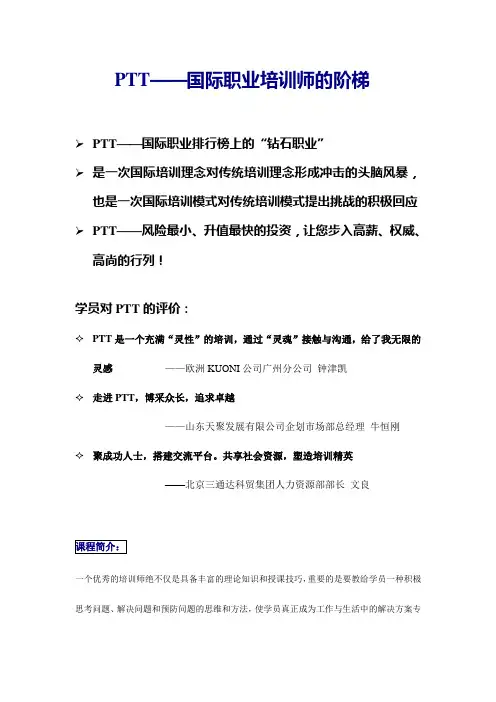 PTT——国际职业培训师的阶梯

➢ PTT——国际职业排行榜上的“钻石职业”

➢ 是一次国际培训理念对传统培训理念形成冲击的头脑风暴，也是一次国际培训模式对传统培训模式提出挑战的积极回应

➢ PTT——风险最小、升值最快的投资，让您步入高薪、权威、高尚的行列！

学员对 PTT 的评价：

✧ PTT 是一个充满“灵性”的培训，通过“灵魂”接触与沟通，给了我无限的灵感 ——欧洲 KUONI 公司广州分公司 钟津凯

✧ 走进 PTT，博采众长，追求卓越

——山东天聚发展有限公司企划市场部总经理 牛恒刚

✧ 聚成功人士，搭建交流平台。共享社会资源，塑造培训精英

——北京三通达科贸集团人力资源部部长 文良

课程简介：

一个优秀的培训师绝不仅是具备丰富的理论知识和授课技巧，重要的是要教给学员一种积极思考问题、解决问题和预防问题的思维和方法，使学员真正成为工作与生活中的解决方案专